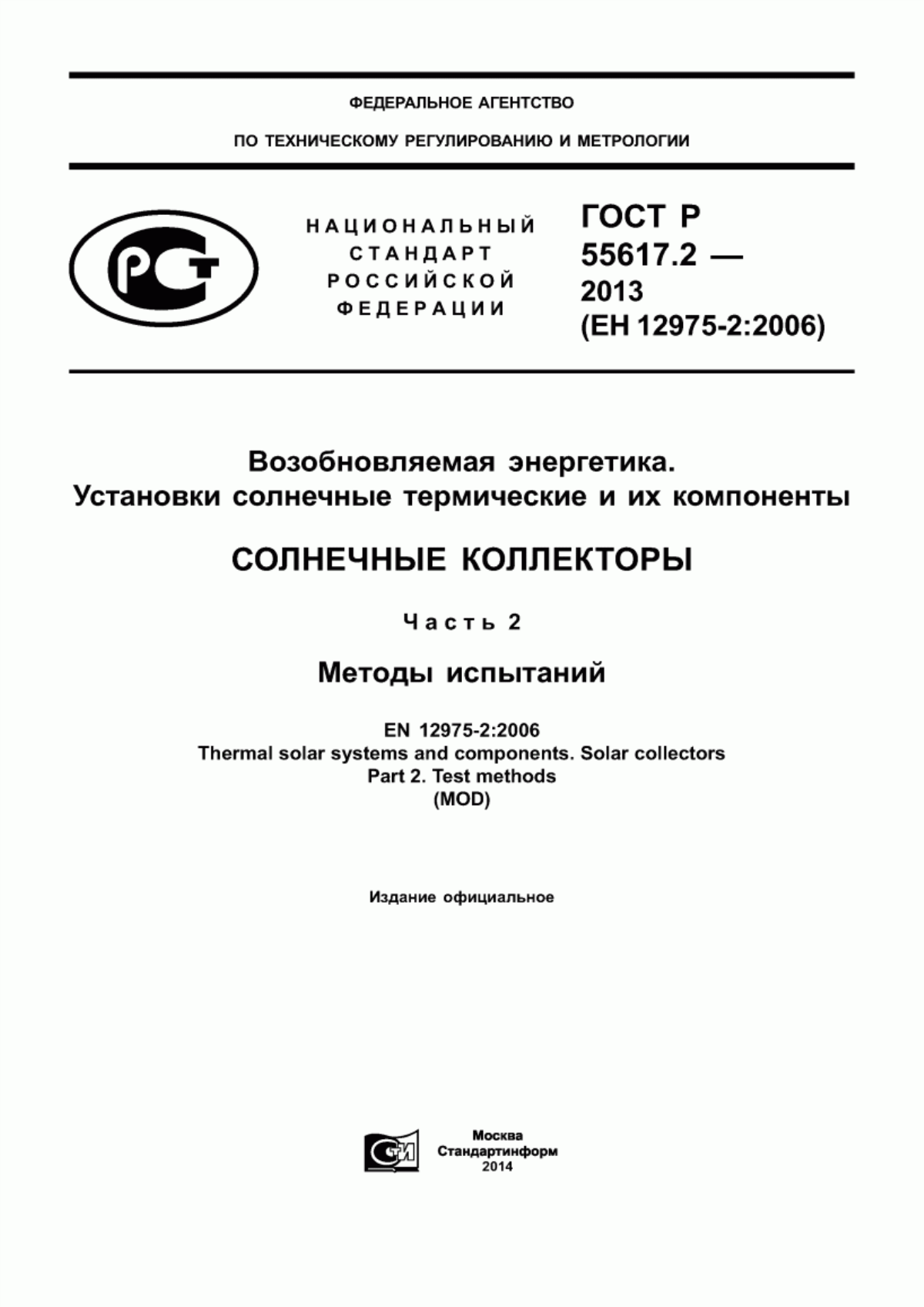 ФЕДЕРАЛЬНОЕ АГЕНТСТВО

ПО ТЕХНИЧЕСКОМУ РЕГУЛИРОВАНИЮ И МЕТРОЛОГИИ

РСТ

НАЦИОНАЛЬНЫЙ СТАНДАРТ РОССИЙСКОЙ ФЕДЕРАЦИИ

ГОСТ Р 55617.2 — 2013 (ЕН 12975-2:2006)

Возобновляемая энергетика. Установки солнечные термические и их компоненты

СОЛНЕЧНЫЕ КОЛЛЕКТОРЫ

Часть 2

Методы испытаний

EN 12975-2:2006
Thermal solar systems and components. Solar collectors
Part 2. Test methods
(MOD)

Издание официальное

СТИ

Москва
Стандартинформ
2014